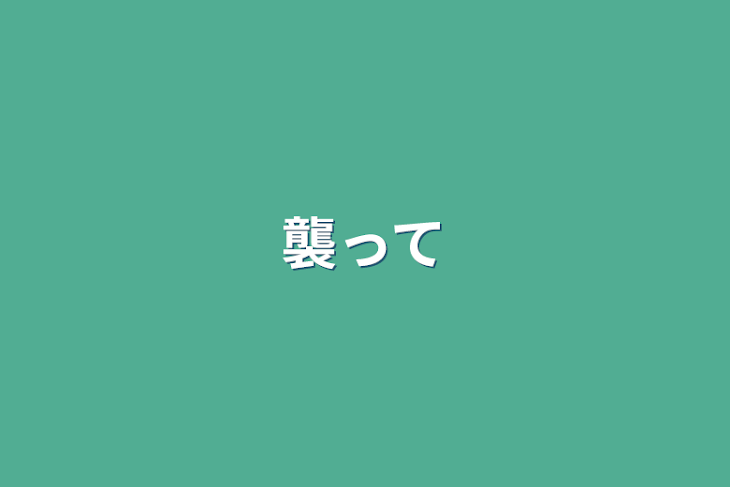 襲って